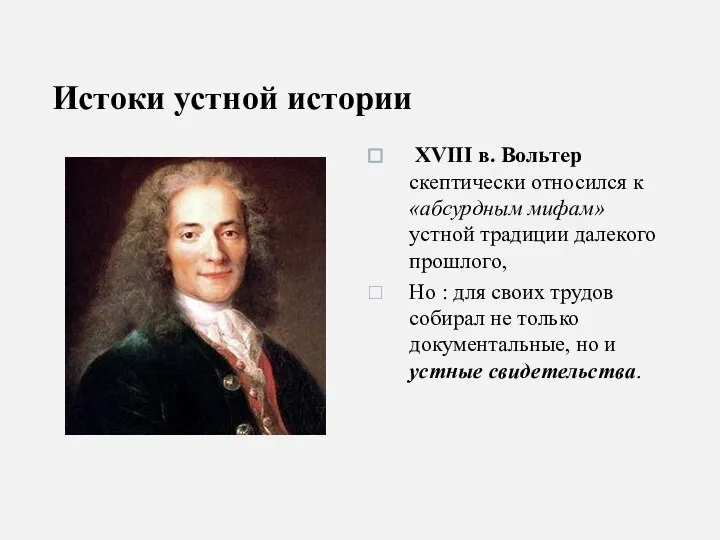 Истоки устной истории

XVIII в. Вольтер скептически относился к «абсурдным мифам» устной традиции далекого прошлого,

Но : для своих трудов собирал не только документальные, но и устные свидетельства.